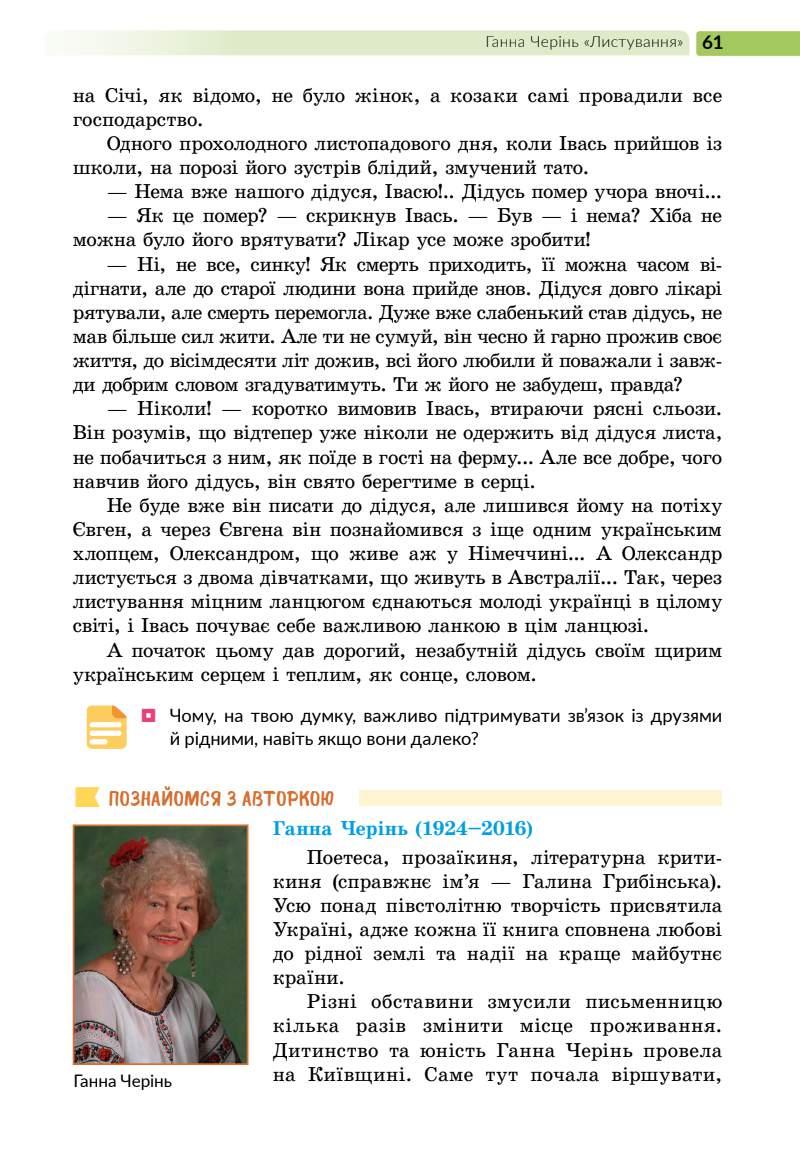 Ганна Черінь «Листування» 61

на Січі, як відомо, не було жінок, а козаки самі провадили все господарство.

Одного прохолодного листопадового дня, коли Івась прийшов із школи, на порозі його зустрів блідий, змучений тато.

— Нема вже нашого дідуся, Івасю!.. Дідусь помер учора вночі...

— Як це помер? — скрикнув Івась. — Був — і нема? Хіба не можна було його врятувати? Лікар усе може зробити!

— Ні, не все, синку! Як смерть приходить, її можна часом відігнати, але до старої людини вона прийде знов. Дідуся довго лікарі рятували, але смерть перемогла. Дуже вже слабенький став дідусь, не мав більше сил жити. Але ти не сумуй, він чесно й гарно прожив своє життя, до вісімдесяти літ дожив, всі його любили й поважали і завжди добрим словом згадуватимуть. Ти ж його не забудеш, правда?

— Ніколи! — коротко вимовив Івась, втираючи рясні сльози. Він розумів, що відтепер уже ніколи не одержить від дідуся листа, не побачиться з ним, як поїде в гості на ферму... Але все добре, чого навчив його дідусь, він свято берегтиме в серці.

Не буде вже він писати до дідуся, але лишився йому на потіху Євген, а через Євгена він познайомився з іще одним українським хлопцем, Олександром, що живе аж у Німеччині... А Олександр листується з двома дівчатками, що живуть в Австралії... Так, через листування міцним ланцюгом єднаються молоді українці в цілому світі, і Івась почуває себе важливою ланкою в цім ланцюзі.

А початок цьому дав дорогий, незабутній дідусь своїм щирим українським серцем і теплим, як сонце, словом.

Чому, на твою думку, важливо підтримувати зв'язок із друзями й рідними, навіть якщо вони далеко?

ПОЗНАЙОМСЯ З АВТОРКОЮ

Ганна Черінь

Ганна Черінь (1924–2016)

Поетеса, прозаїкиня, літературна критикиня (справжнє ім'я — Галина Грибінська). Усю понад півстолітню творчість присвятила Україні, адже кожна її книга сповнена любові до рідної землі та надії на краще майбутнє країни.

Різні обставини змусили письменницю кілька разів змінити місце проживання. Дитинство та юність Ганна Черінь провела на Київщині. Саме тут почала віршувати,